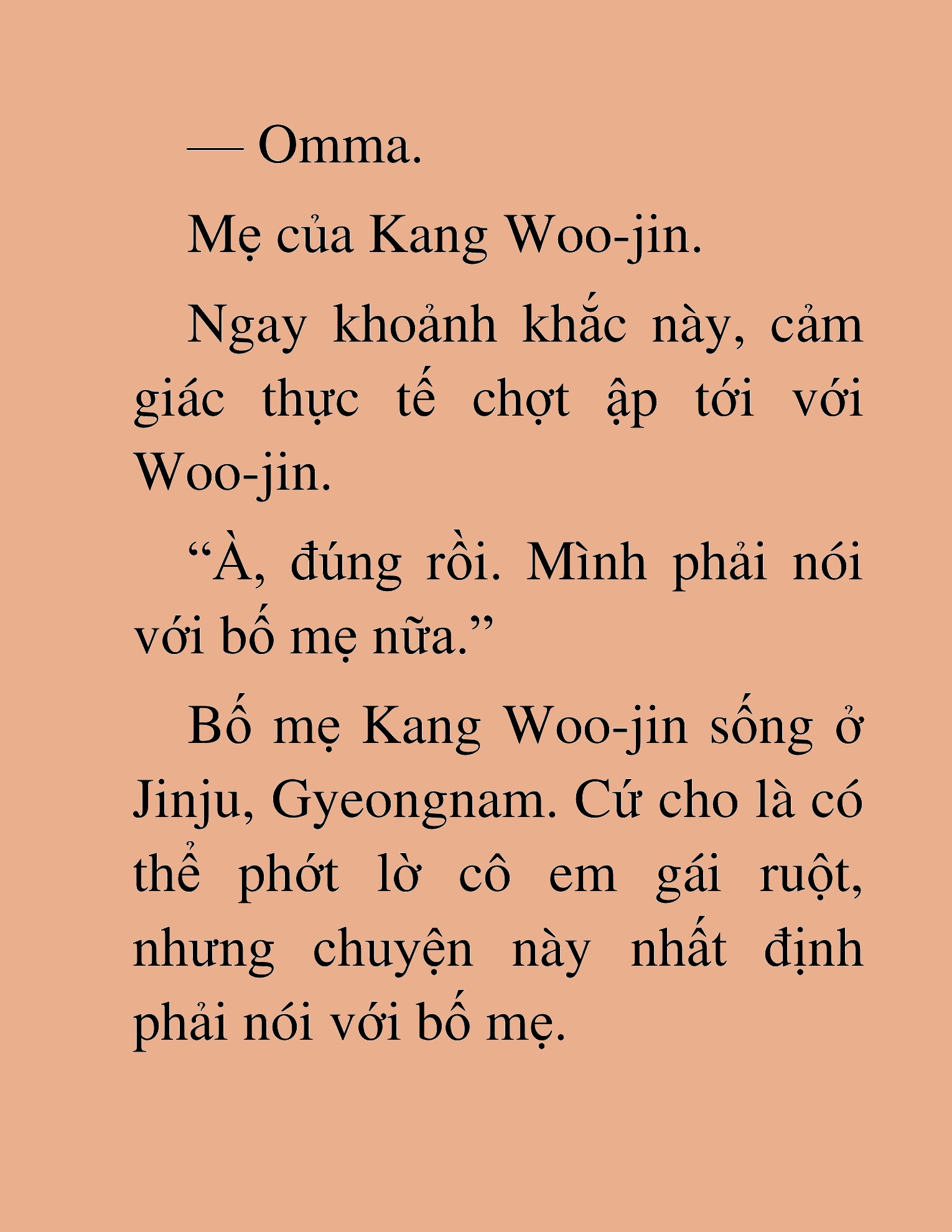 — Omma.

Mẹ của Kang Woo-jin.

Ngay khoảnh khắc này, cảm giác thực tế chợt ập tới với Woo-jin.

“À, đúng rồi. Mình phải nói với bố mẹ nữa.”

Bố mẹ Kang Woo-jin sống ở Jinju, Gyeongnam. Cứ cho là có thể phớt lờ cô em gái ruột, nhưng chuyện này nhất định phải nói với bố mẹ.